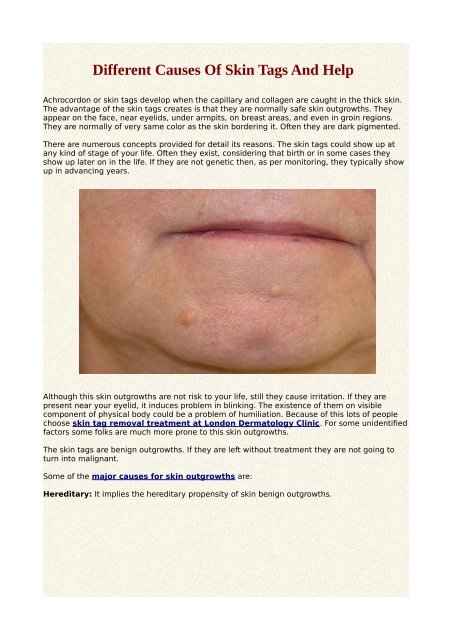 Different Causes Of Skin Tags And Help

Achrocordon or skin tags develop when the capillary and collagen are caught in the thick skin. The advantage of the skin tags creates is that they are normally safe skin outgrowths. They appear on the face, near eyelids, under armpits, on breast areas, and even in groin regions. They are normally of very same color as the skin bordering it. Often they are dark pigmented.

There are numerous concepts provided for detail its reasons. The skin tags could show up at any kind of stage of your life. Often they exist, considering that birth or in some cases they show up later on in the life. If they are not genetic then, as per monitoring, they typically show up in advancing years.

Although this skin outgrowths are not risk to your life, still they cause irritation. If they are present near your eyelid, it induces problem in blinking. The existence of them on visible component of physical body could be a problem of humiliation. Because of this lots of people choose skin tag removal treatment at London Dermatology Clinic. For some unidentified factors some folks are much more prone to this skin outgrowths.

The skin tags are benign outgrowths. If they are left without treatment they are not going to turn into malignant.

Some of the major causes for skin outgrowths are:

Hereditary: It implies the hereditary propensity of skin benign outgrowths.